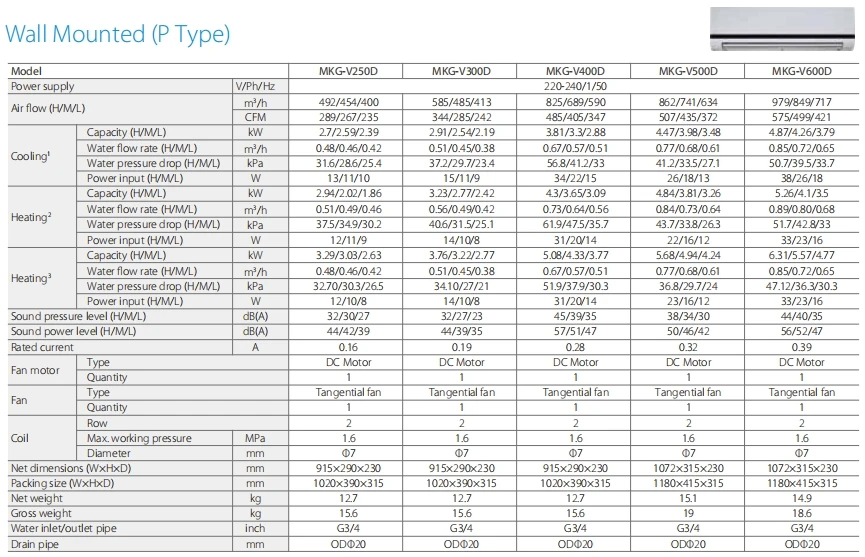 Wall Mounted (P Type)

| Model | | | MKG-V250D | MKG-V300D | MKG-V400D | MKG-V500D | MKG-V600D |
|---|---|---|---|---|---|---|---|
| Power supply | | V/Ph/Hz | 220-240/1/50 | | | | |
| Air flow (H/M/L) | | $m^3/h$ | 492/454/400 | 585/485/413 | 825/689/590 | 862/741/634 | 979/849/717 |
| | | CFM | 289/267/235 | 344/285/242 | 485/405/347 | 507/435/372 | 575/499/421 |
| Cooling$^1$ | Capacity (H/M/L) | kW | 2.7/2.59/2.39 | 2.91/2.54/2.19 | 3.81/3.3/2.88 | 4.47/3.98/3.48 | 4.87/4.26/3.79 |
| | Water flow rate (H/M/L) | $m^3/h$ | 0.48/0.46/0.42 | 0.51/0.45/0.38 | 0.67/0.57/0.51 | 0.77/0.68/0.61 | 0.85/0.72/0.65 |
| | Water pressure drop (H/M/L) | kPa | 31.6/28.6/25.4 | 37.2/29.7/23.4 | 56.8/41.2/33 | 41.2/33.5/27.1 | 50.7/39.5/33.7 |
| | Power input (H/M/L) | W | 13/11/10 | 15/11/9 | 34/22/15 | 26/18/13 | 38/26/18 |
| Heating$^2$ | Capacity (H/M/L) | kW | 2.94/2.02/1.86 | 3.23/2.77/2.42 | 4.3/3.65/3.09 | 4.84/3.81/3.26 | 5.26/4.1/3.5 |
| | Water flow rate (H/M/L) | $m^3/h$ | 0.51/0.49/0.46 | 0.56/0.49/0.42 | 0.73/0.64/0.56 | 0.84/0.73/0.64 | 0.89/0.80/0.68 |
| | Water pressure drop (H/M/L) | kPa | 37.5/34.9/30.2 | 40.6/31.5/25.1 | 61.9/47.5/35.7 | 43.7/33.8/26.3 | 51.7/42.8/33 |
| | Power input (H/M/L) | W | 12/11/9 | 14/10/8 | 31/20/14 | 22/16/12 | 33/23/16 |
| Heating$^3$ | Capacity (H/M/L) | kW | 3.29/3.03/2.63 | 3.76/3.22/2.77 | 5.08/4.33/3.77 | 5.68/4.94/4.24 | 6.31/5.57/4.77 |
| | Water flow rate (H/M/L) | $m^3/h$ | 0.48/0.46/0.42 | 0.51/0.45/0.38 | 0.67/0.57/0.51 | 0.77/0.68/0.61 | 0.85/0.72/0.65 |
| | Water pressure drop (H/M/L) | kPa | 32.70/30.3/26.5 | 34.10/27/21 | 51.9/37.9/30.3 | 36.8/29.7/24 | 47.12/36.3/30.3 |
| | Power input (H/M/L) | W | 12/10/8 | 14/10/8 | 31/20/14 | 23/16/12 | 33/23/16 |
| Sound pressure level (H/M/L) | | dB(A) | 32/30/27 | 32/27/23 | 45/39/35 | 38/34/30 | 44/40/35 |
| Sound power level (H/M/L) | | dB(A) | 44/42/39 | 44/39/35 | 57/51/47 | 50/46/42 | 56/52/47 |
| Rated current | | A | 0.16 | 0.19 | 0.28 | 0.32 | 0.39 |
| Fan motor | Type | | DC Motor | DC Motor | DC Motor | DC Motor | DC Motor |
| | Quantity | | 1 | 1 | 1 | 1 | 1 |
| Fan | Type | | Tangential fan | Tangential fan | Tangential fan | Tangential fan | Tangential fan |
| | Quantity | | 1 | 1 | 1 | 1 | 1 |
| Coil | Row | | 2 | 2 | 2 | 2 | 2 |
| | Max. working pressure | MPa | 1.6 | 1.6 | 1.6 | 1.6 | 1.6 |
| | Diameter | mm | Φ7 | Φ7 | Φ7 | Φ7 | Φ7 |
| Net dimensions (W×H×D) | | mm | 915×290×230 | 915×290×230 | 915×290×230 | 1072×315×230 | 1072×315×230 |
| Packing size (W×H×D) | | mm | 1020×390×315 | 1020×390×315 | 1020×390×315 | 1180×415×315 | 1180×415×315 |
| Net weight | | kg | 12.7 | 12.7 | 12.7 | 15.1 | 14.9 |
| Gross weight | | kg | 15.6 | 15.6 | 15.6 | 19 | 18.6 |
| Water inlet/outlet pipe | | inch | G3/4 | G3/4 | G3/4 | G3/4 | G3/4 |
| Drain pipe | | mm | ODΦ20 | ODΦ20 | ODΦ20 | ODΦ20 | ODΦ20 |